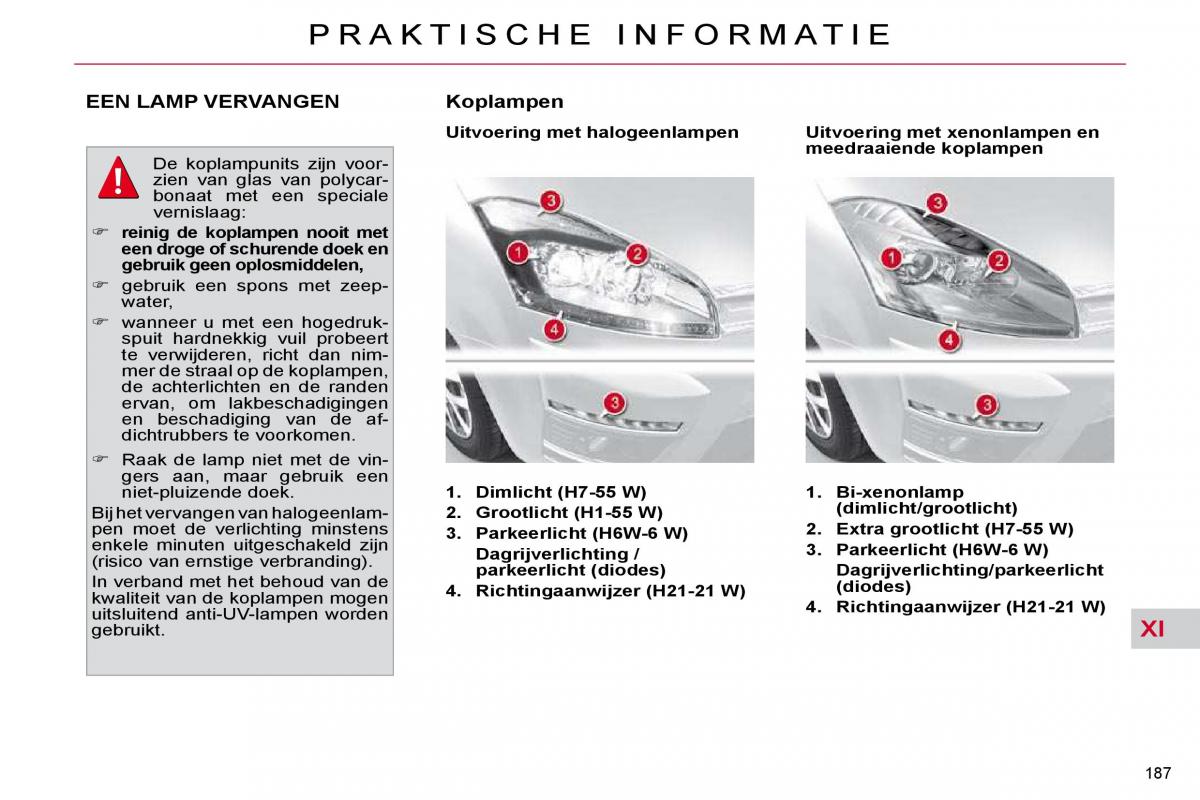 PRAKTISCHE INFORMATIE

EEN LAMP VERVANGEN

De koplampunits zijn voorzien van glas van polycarbonaat met een speciale vernislaag:

☞ reinig de koplampen nooit met een droge of schurende doek en gebruik geen oplosmiddelen,

☞ gebruik een spons met zeepwater,

☞ wanneer u met een hogedrukspuit hardnekkig vuil probeert te verwijderen, richt dan nimmer de straal op de koplampen, de achterlichten en de randen ervan, om lakbeschadigingen en beschadiging van de afdichtrubbers te voorkomen.

☞ Raak de lamp niet met de vingers aan, maar gebruik een niet-pluizende doek.

Bij het vervangen van halogeenlampen moet de verlichting minstens enkele minuten uitgeschakeld zijn (risico van ernstige verbranding).

In verband met het behoud van de kwaliteit van de koplampen mogen uitsluitend anti-UV-lampen worden gebruikt.

Koplampen

Uitvoering met halogeenlampen

3
1
2
4
3

1. Dimlicht (H7-55 W)
2. Grootlicht (H1-55 W)
3. Parkeerlicht (H6W-6 W)
Dagrijverlichting / parkeerlicht (diodes)
4. Richtingaanwijzer (H21-21 W)

Uitvoering met xenonlampen en meedraaiende koplampen

3
1
2
4
3

1. Bi-xenonlamp (dimlicht/grootlicht)
2. Extra grootlicht (H7-55 W)
3. Parkeerlicht (H6W-6 W)
Dagrijverlichting/parkeerlicht (diodes)
4. Richtingaanwijzer (H21-21 W)

XI

187